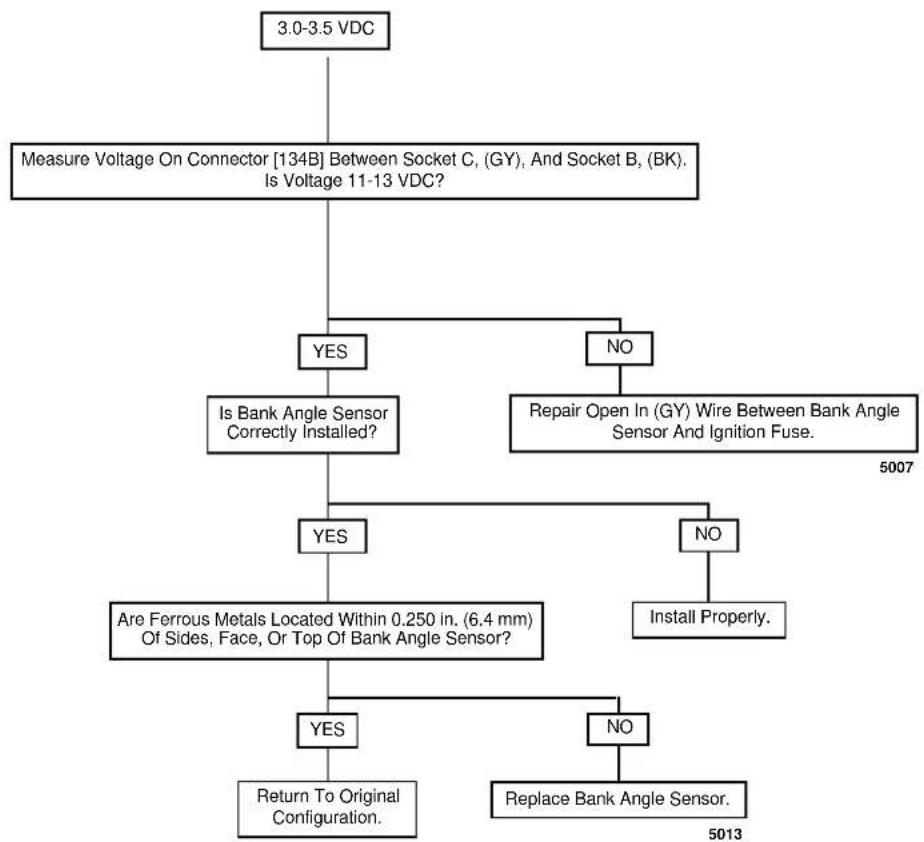 3.0-3.5 VDC

Measure Voltage On Connector [134B] Between Socket C, (GY), And Socket B, (BK). Is Voltage 11-13 VDC?

YES

NO

Is Bank Angle Sensor Correctly Installed?

Repair Open In (GY) Wire Between Bank Angle Sensor And Ignition Fuse.

5007

YES

NO

Are Ferrous Metals Located Within 0.250 in. (6.4 mm) Of Sides, Face, Or Top Of Bank Angle Sensor?

Install Properly.

YES

NO

Return To Original Configuration.

Replace Bank Angle Sensor.

5013